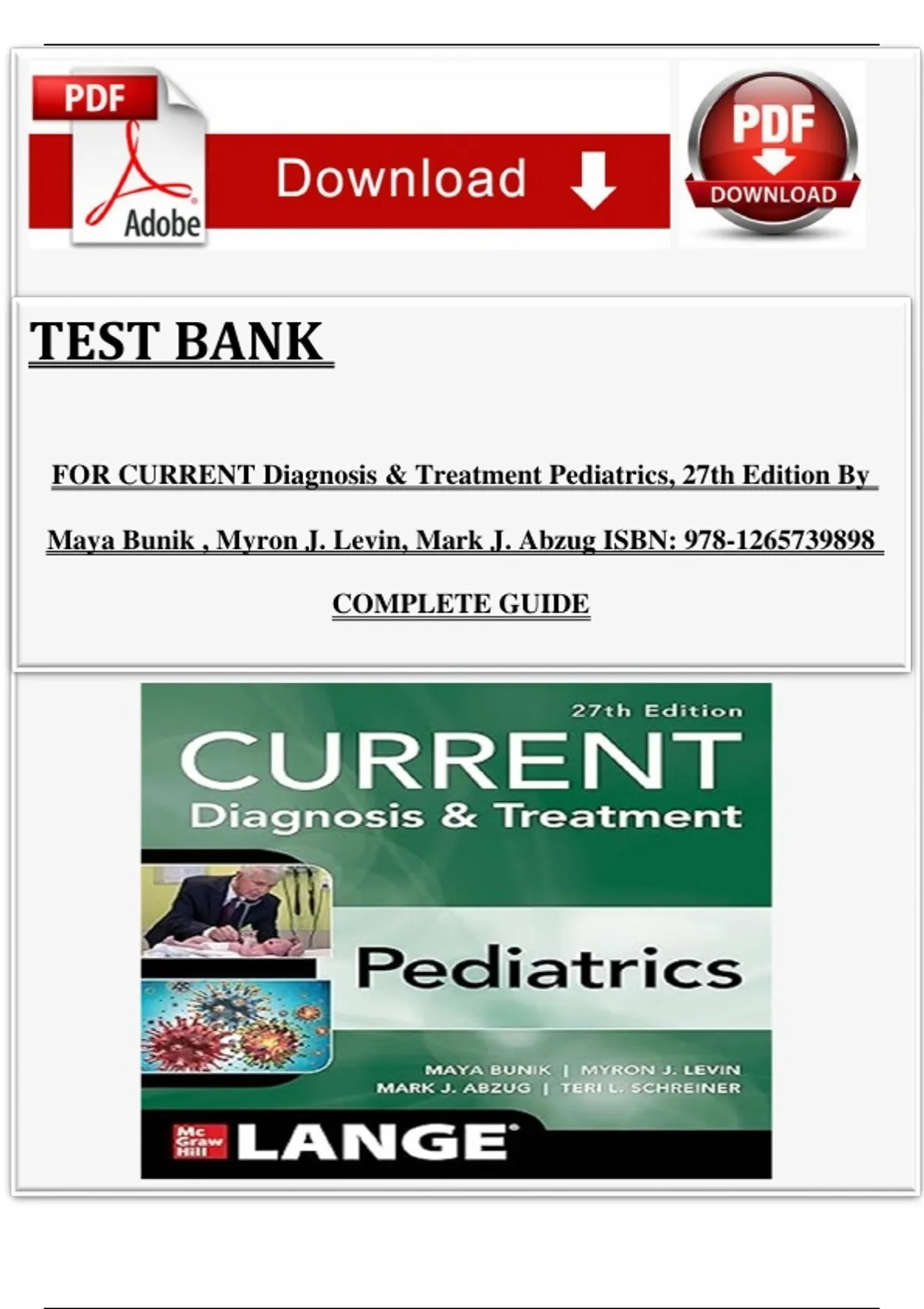 PDF

Adobe

Download

PDF

DOWNLOAD

TEST BANK

FOR CURRENT Diagnosis & Treatment Pediatrics, 27th Edition By Maya Bunik , Myron J. Levin, Mark J. Abzug ISBN: 978-1265739898

COMPLETE GUIDE

27th Edition

CURRENT

Diagnosis & Treatment

Pediatrics

MAYA BUNIK | MYRON J. LEVIN
MARK J. ABZUG | TERI L. SCHREINER

Mc Graw Hill LANGE